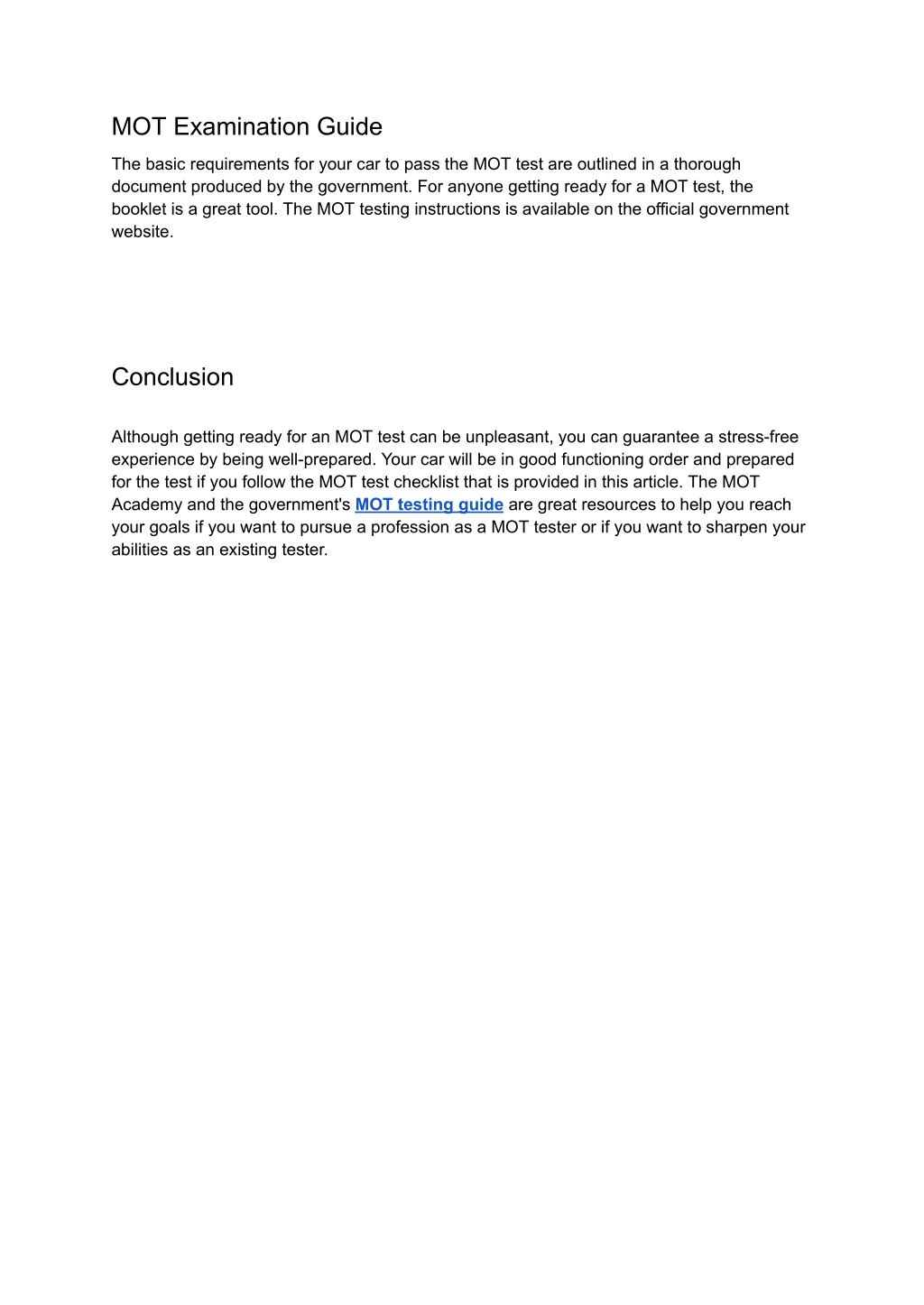 MOT Examination Guide

The basic requirements for your car to pass the MOT test are outlined in a thorough document produced by the government. For anyone getting ready for a MOT test, the booklet is a great tool. The MOT testing instructions is available on the official government website.

Conclusion

Although getting ready for an MOT test can be unpleasant, you can guarantee a stress-free experience by being well-prepared. Your car will be in good functioning order and prepared for the test if you follow the MOT test checklist that is provided in this article. The MOT Academy and the government's MOT testing guide are great resources to help you reach your goals if you want to pursue a profession as a MOT tester or if you want to sharpen your abilities as an existing tester.